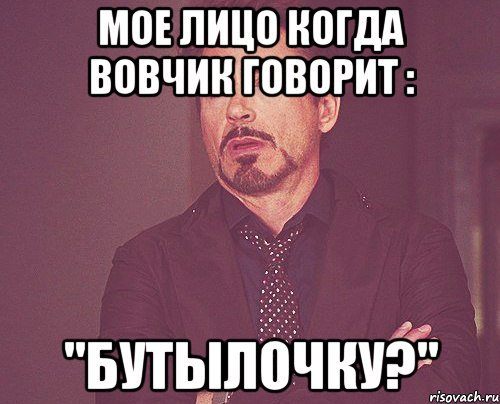 МОЕ ЛИЦО КОГДА ВОВЧИК ГОВОРИТ :

"БУТЫЛОЧКУ?"

risovach.ru